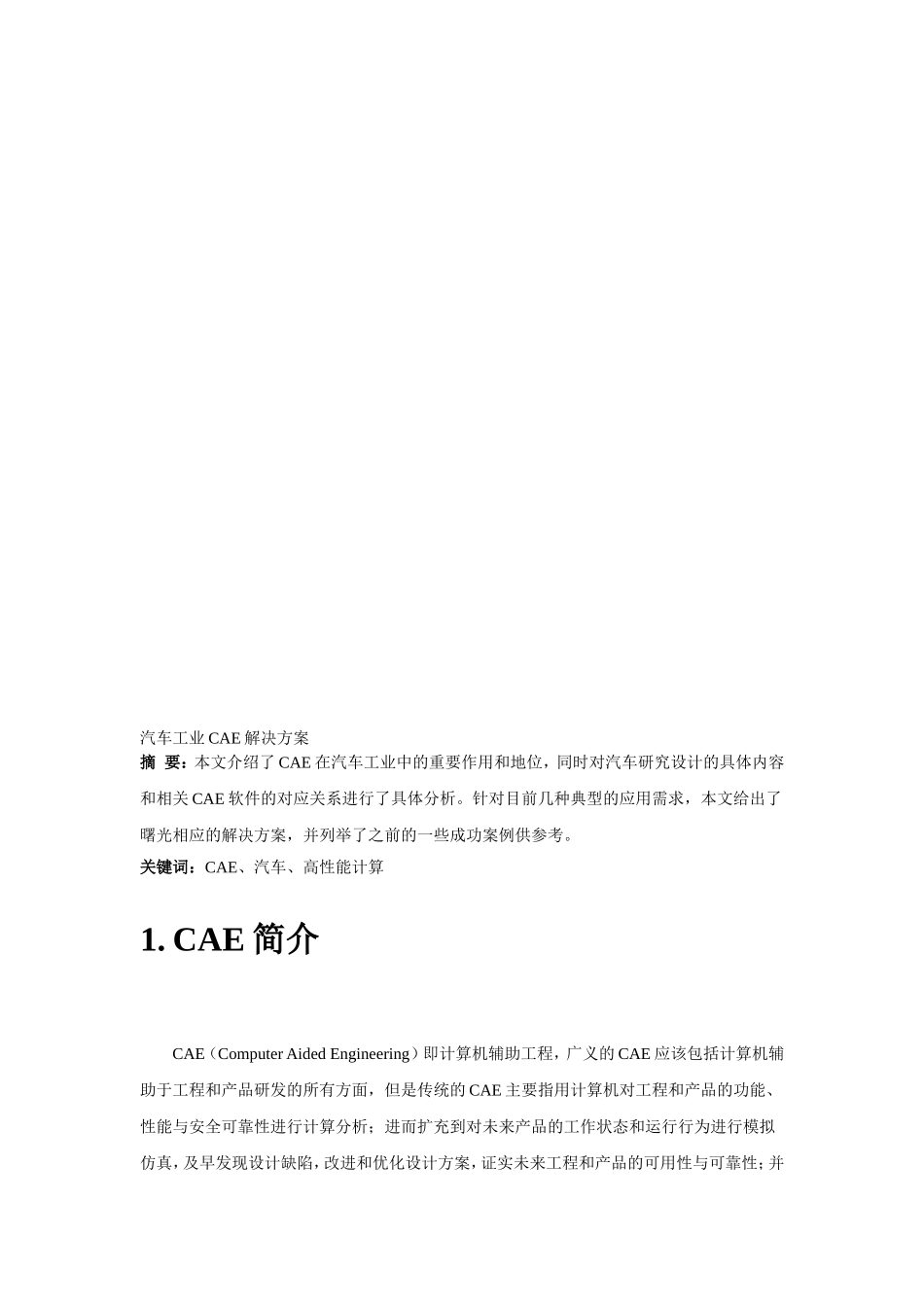 汽车工业 CAE 解决方案

摘 要：本文介绍了 CAE 在汽车工业中的重要作用和地位，同时对汽车研究设计的具体内容和相关 CAE 软件的对应关系进行了具体分析。针对目前几种典型的应用需求，本文给出了曙光相应的解决方案，并列举了之前的一些成功案例供参考。

关键词：CAE、汽车、高性能计算

1. CAE 简介

CAE（Computer Aided Engineering）即计算机辅助工程，广义的 CAE 应该包括计算机辅助于工程和产品研发的所有方面，但是传统的 CAE 主要指用计算机对工程和产品的功能、性能与安全可靠性进行计算分析；进而扩充到对未来产品的工作状态和运行行为进行模拟仿真，及早发现设计缺陷，改进和优化设计方案，证实未来工程和产品的可用性与可靠性；并